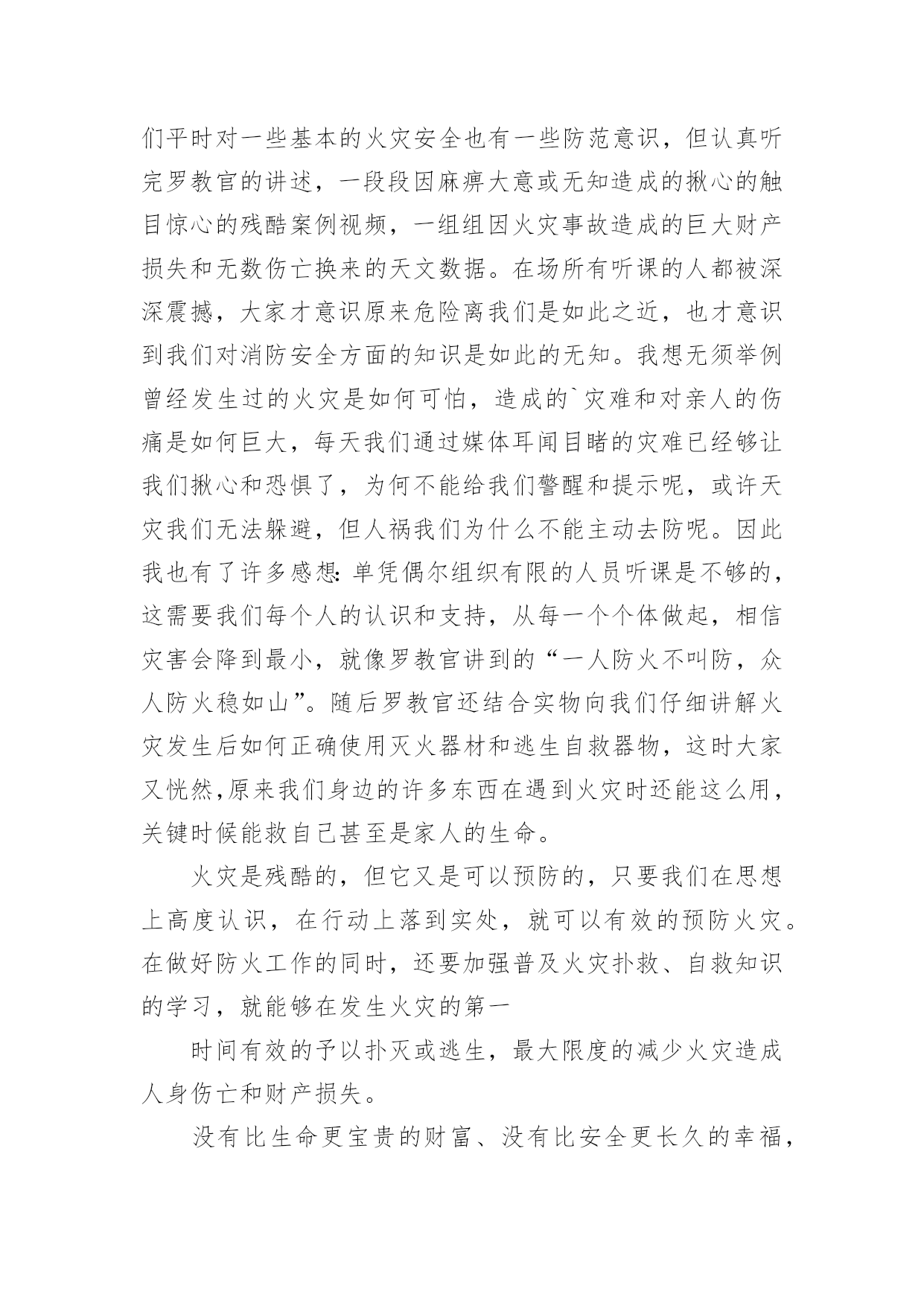 们平时对一些基本的火灾安全也有一些防范意识，但认真听完罗教官的讲述，一段段因麻痹大意或无知造成的揪心的触目惊心的残酷案例视频，一组组因火灾事故造成的巨大财产损失和无数伤亡换来的天文数据。在场所有听课的人都被深深震撼，大家才意识原来危险离我们是如此之近，也才意识到我们对消防安全方面的知识是如此的无知。我想无须举例曾经发生过的火灾是如何可怕，造成的`灾难和对亲人的伤痛是如何巨大，每天我们通过媒体耳闻目睹的灾难已经够让我们揪心和恐惧了，为何不能给我们警醒和提示呢，或许天灾我们无法躲避，但人祸我们为什么不能主动去防呢。因此我也有了许多感想：单凭偶尔组织有限的人员听课是不够的，这需要我们每个人的认识和支持，从每一个个体做起，相信灾害会降到最小，就像罗教官讲到的“一人防火不叫防，众人防火稳如山”。随后罗教官还结合实物向我们仔细讲解火灾发生后如何正确使用灭火器材和逃生自救器物，这时大家又恍然,原来我们身边的许多东西在遇到火灾时还能这么用，关键时候能救自己甚至是家人的生命。

火灾是残酷的，但它又是可以预防的，只要我们在思想上高度认识，在行动上落到实处，就可以有效的预防火灾。在做好防火工作的同时，还要加强普及火灾扑救、自救知识的学习，就能够在发生火灾的第一

时间有效的予以扑灭或逃生，最大限度的减少火灾造成人身伤亡和财产损失。

没有比生命更宝贵的财富、没有比安全更长久的幸福，